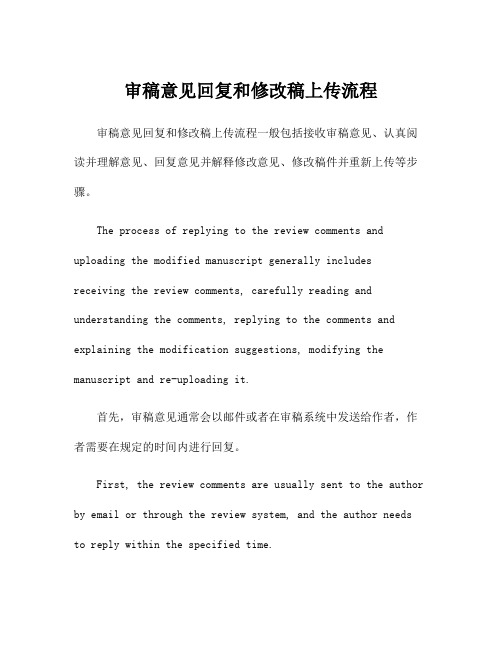 审稿意见回复和修改稿上传流程

审稿意见回复和修改稿上传流程一般包括接收审稿意见、认真阅读并理解意见、回复意见并解释修改意见、修改稿件并重新上传等步骤。

The process of replying to the review comments and uploading the modified manuscript generally includes receiving the review comments, carefully reading and understanding the comments, replying to the comments and explaining the modification suggestions, modifying the manuscript and re-uploading it.

首先，审稿意见通常会以邮件或者在审稿系统中发送给作者，作者需要在规定的时间内进行回复。

First, the review comments are usually sent to the author by email or through the review system, and the author needs to reply within the specified time.